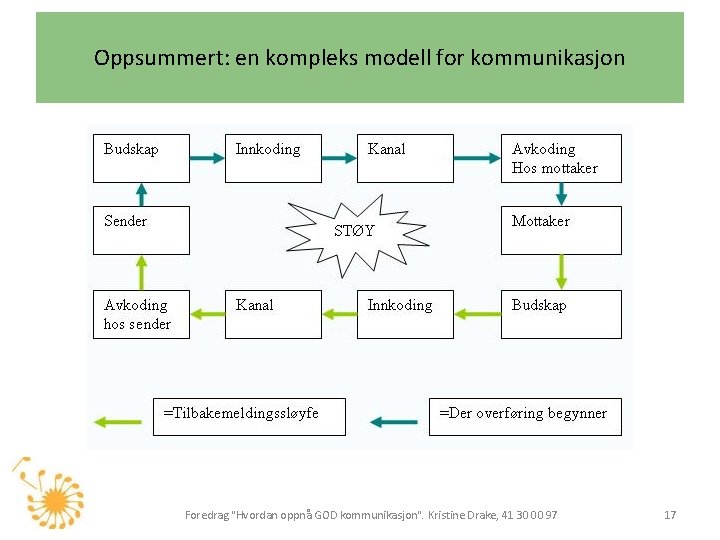 Oppsummert: en kompleks modell for kommunikasjon

Budskap

Innkoding

Kanal

Avkoding Hos mottaker

Sender

STØY

Mottaker

Avkoding hos sender

Kanal

Innkoding

Budskap

=Tilbakemeldingssløyfe

=Der overføring begynner

Foredrag "Hvordan oppnå GOD kommunikasjon". Kristine Drake, 41 30 00 97

17